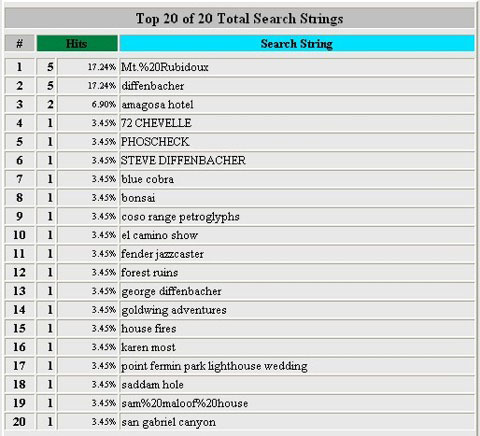 Top 20 of 20 Total Search Strings

| # | Hits | | Search String |
|---|---|---|---|
| 1 | 5 | 17.24% | Mt.%20Rubidoux |
| 2 | 5 | 17.24% | diffenbacher |
| 3 | 2 | 6.90% | amagosa hotel |
| 4 | 1 | 3.45% | 72 CHEVELLE |
| 5 | 1 | 3.45% | PHOSCHECK |
| 6 | 1 | 3.45% | STEVE DIFFENBACHER |
| 7 | 1 | 3.45% | blue cobra |
| 8 | 1 | 3.45% | bonsai |
| 9 | 1 | 3.45% | coso range petroglyphs |
| 10 | 1 | 3.45% | el camino show |
| 11 | 1 | 3.45% | fender jazzcaster |
| 12 | 1 | 3.45% | forest ruins |
| 13 | 1 | 3.45% | george diffenbacher |
| 14 | 1 | 3.45% | goldwing adventures |
| 15 | 1 | 3.45% | house fires |
| 16 | 1 | 3.45% | karen most |
| 17 | 1 | 3.45% | point fermin park lighthouse wedding |
| 18 | 1 | 3.45% | saddam hole |
| 19 | 1 | 3.45% | sam%20maloof%20house |
| 20 | 1 | 3.45% | san gabriel canyon |